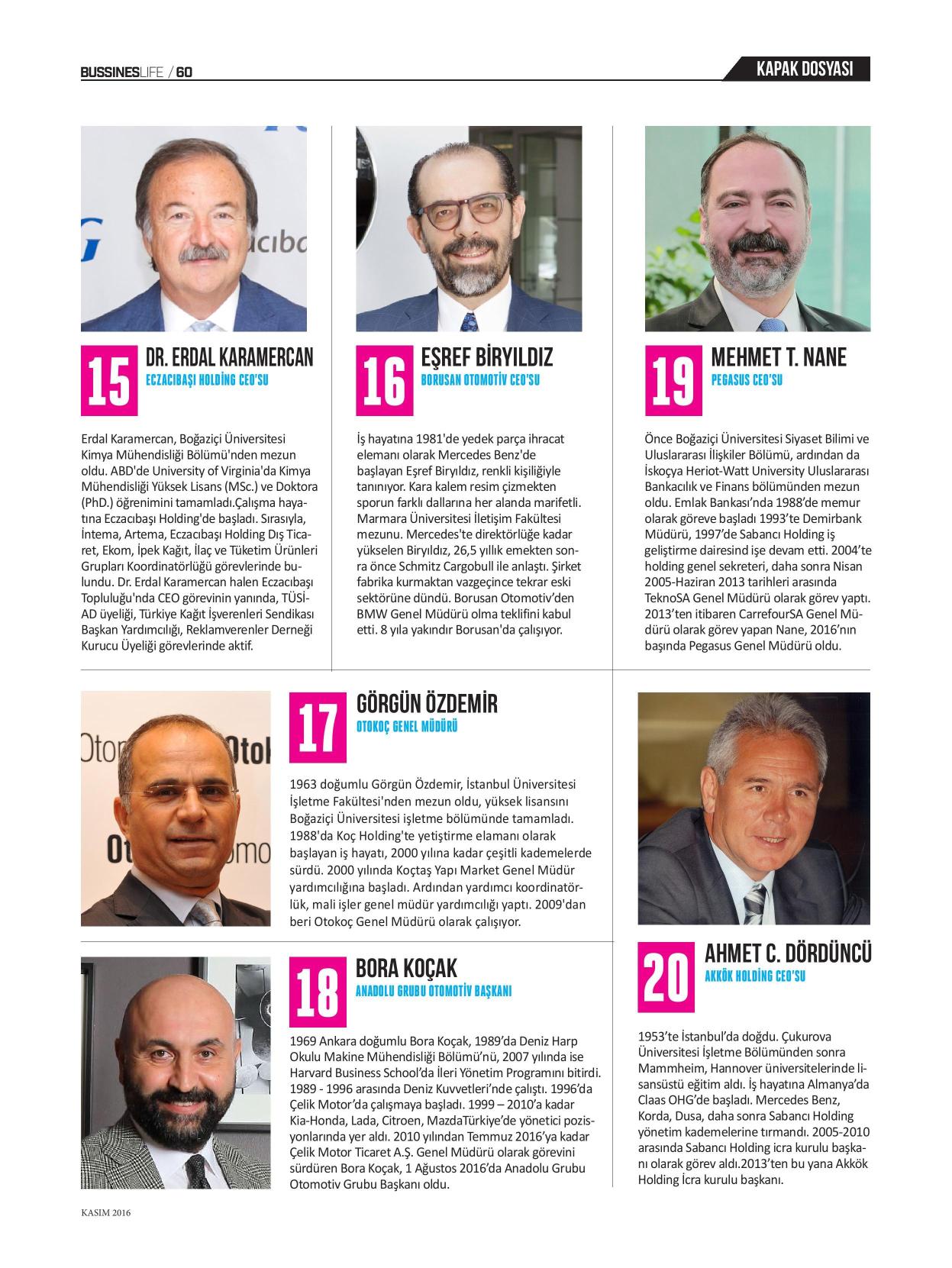 BUSSINESLIFE / 60

KAPAK DOSYASI

15
DR. ERDAL KARAMERCAN
ECZACIBAŞI HOLDİNG CEO'SU

Erdal Karamercan, Boğaziçi Üniversitesi Kimya Mühendisliği Bölümü'nden mezun oldu. ABD'de University of Virginia'da Kimya Mühendisliği Yüksek Lisans (MSc.) ve Doktora (PhD.) öğrenimini tamamladı.Çalışma hayatına Eczacıbaşı Holding'de başladı. Sırasıyla, İntema, Artema, Eczacıbaşı Holding Dış Ticaret, Ekom, İpek Kağıt, İlaç ve Tüketim Ürünleri Grupları Koordinatörlüğü görevlerinde bulundu. Dr. Erdal Karamercan halen Eczacıbaşı Topluluğu'nda CEO görevinin yanında, TÜSİAD üyeliği, Türkiye Kağıt İşverenleri Sendikası Başkan Yardımcılığı, Reklamverenler Derneği Kurucu Üyeliği görevlerinde aktif.

16
EŞREF BİRYILDIZ
BORUSAN OTOMOTİV CEO'SU

İş hayatına 1981'de yedek parça ihracat elemanı olarak Mercedes Benz'de başlayan Eşref Biryıldız, renkli kişiliğiyle tanınıyor. Kara kalem resim çizmekten sporun farklı dallarına her alanda marifetli. Marmara Üniversitesi İletişim Fakültesi mezunu. Mercedes'te direktörlüğe kadar yükselen Biryıldız, 26,5 yıllık emekten sonra önce Schmitz Cargobull ile anlaştı. Şirket fabrika kurmaktan vazgeçince tekrar eski sektörüne döndü. Borusan Otomotiv'den BMW Genel Müdürü olma teklifini kabul etti. 8 yıla yakındır Borusan'da çalışıyor.

19
MEHMET T. NANE
PEGASUS CEO'SU

Önce Boğaziçi Üniversitesi Siyaset Bilimi ve Uluslararası İlişkiler Bölümü, ardından da İskoçya Heriot-Watt University Uluslararası Bankacılık ve Finans bölümünden mezun oldu. Emlak Bankası'nda 1988'de memur olarak göreve başladı 1993'te Demirbank Müdürü, 1997'de Sabancı Holding iş geliştirme dairesind işe devam etti. 2004'te holding genel sekreteri, daha sonra Nisan 2005-Haziran 2013 tarihleri arasında TeknoSA Genel Müdürü olarak görev yaptı. 2013'ten itibaren CarrefourSA Genel Müdürü olarak görev yapan Nane, 2016'nın başında Pegasus Genel Müdürü oldu.

17
GÖRGÜN ÖZDEMİR
OTOKOÇ GENEL MÜDÜRÜ

1963 doğumlu Görgün Özdemir, İstanbul Üniversitesi İşletme Fakültesi'nden mezun oldu, yüksek lisansını Boğaziçi Üniversitesi işletme bölümünde tamamladı. 1988'da Koç Holding'te yetiştirme elamanı olarak başlayan iş hayatı, 2000 yılına kadar çeşitli kademelerde sürdü. 2000 yılında Koçtaş Yapı Market Genel Müdür yardımcılığına başladı. Ardından yardımcı koordinatörlük, mali işler genel müdür yardımcılığı yaptı. 2009'dan beri Otokoç Genel Müdürü olarak çalışıyor.

18
BORA KOÇAK
ANADOLU GRUBU OTOMOTİV BAŞKANI

1969 Ankara doğumlu Bora Koçak, 1989'da Deniz Harp Okulu Makine Mühendisliği Bölümü'nü, 2007 yılında ise Harvard Business School'da İleri Yönetim Programını bitirdi. 1989 - 1996 arasında Deniz Kuvvetleri'nde çalıştı. 1996'da Çelik Motor'da çalışmaya başladı. 1999 – 2010'a kadar Kia-Honda, Lada, Citroen, MazdaTürkiye'de yönetici pozisyonlarında yer aldı. 2010 yılından Temmuz 2016'ya kadar Çelik Motor Ticaret A.Ş. Genel Müdürü olarak görevini sürdüren Bora Koçak, 1 Ağustos 2016'da Anadolu Grubu Otomotiv Grubu Başkanı oldu.

20
AHMET C. DÖRDÜNCÜ
AKKÖK HOLDİNG CEO'SU

1953'te İstanbul'da doğdu. Çukurova Üniversitesi İşletme Bölümünden sonra Mammheim, Hannover üniversitelerinde lisansüstü eğitim aldı. İş hayatına Almanya'da Claas OHG'de başladı. Mercedes Benz, Korda, Dusa, daha sonra Sabancı Holding yönetim kademelerine tırmandı. 2005-2010 arasında Sabancı Holding icra kurulu başkanı olarak görev aldı.2013'ten bu yana Akkök Holding İcra kurulu başkanı.

KASIM 2016